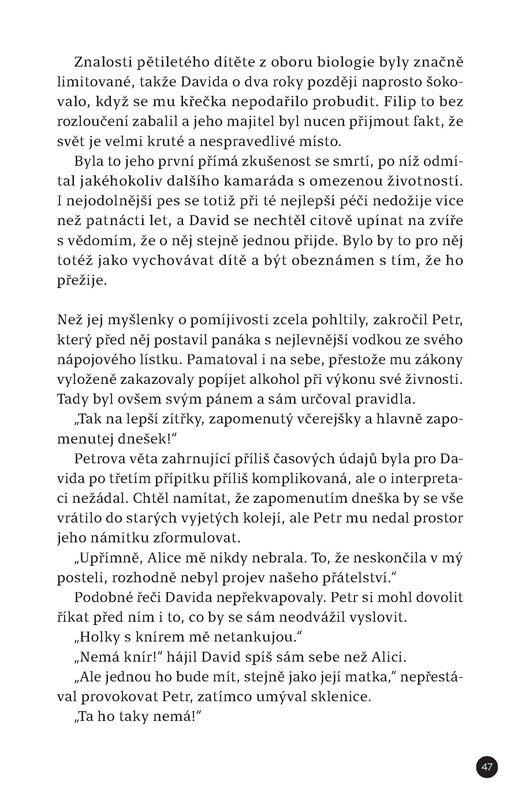 Znalosti pětiletého dítěte z oboru biologie byly značně limitované, takže Davida o dva roky později naprosto šokovalo, když se mu křečka nepodařilo probudit. Filip to bez rozloučení zabalil a jeho majitel byl nucen přijmout fakt, že svět je velmi kruté a nespravedlivé místo.

Byla to jeho první přímá zkušenost se smrtí, po níž odmítal jakéhokoliv dalšího kamaráda s omezenou životností. I nejodolnější pes se totiž při té nejlepší péči nedožije více než patnácti let, a David se nechtěl citově upínat na zvíře s vědomím, že o něj stejně jednou přijde. Bylo by to pro něj totéž jako vychovávat dítě a být obeznámen s tím, že ho přežije.

Než jej myšlenky o pomíjivosti zcela pohltily, zakročil Petr, který před něj postavil panáka s nejlevnější vodkou ze svého nápojového lístku. Pamatoval i na sebe, přestože mu zákony vyloženě zakazovaly popíjet alkohol při výkonu své živnosti. Tady byl ovšem svým pánem a sám určoval pravidla.

„Tak na lepší zítřky, zapomenutý včerejšky a hlavně zapomenutej dnešek!"

Petrova věta zahrnující příliš časových údajů byla pro Davida po třetím přípitku příliš komplikovaná, ale o interpretaci nežádal. Chtěl namítat, že zapomenutím dneška by se vše vrátilo do starých vyjetých kolejí, ale Petr mu nedal prostor jeho námitku zformulovat.

„Upřímně, Alice mě nikdy nebrala. To, že neskončila v mý posteli, rozhodně nebyl projev našeho přátelství."

Podobné řeči Davida nepřekvapovaly. Petr si mohl dovolit říkat před ním i to, co by se sám neodvážil vyslovit.

„Holky s knírem mě netankujou."

„Nemá knír!" hájil David spíš sám sebe než Alici.

„Ale jednou ho bude mít, stejně jako její matka," nepřestával provokovat Petr, zatímco umýval sklenice.

„Ta ho taky nemá!"

47